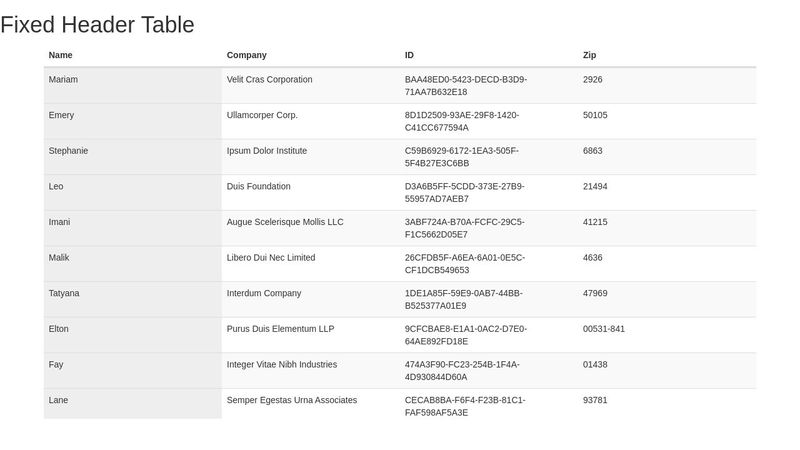 Fixed Header Table

| Name | Company | ID | Zip |
|---|---|---|---|
| Mariam | Velit Cras Corporation | BAA48ED0-5423-DECD-B3D9-71AA7B632E18 | 2926 |
| Emery | Ullamcorper Corp. | 8D1D2509-93AE-29F8-1420-C41CC677594A | 50105 |
| Stephanie | Ipsum Dolor Institute | C59B6929-6172-1EA3-505F-5F4B27E3C6BB | 6863 |
| Leo | Duis Foundation | D3A6B5FF-5CDD-373E-27B9-55957AD7AEB7 | 21494 |
| Imani | Augue Scelerisque Mollis LLC | 3ABF724A-B70A-FCFC-29C5-F1C5662D05E7 | 41215 |
| Malik | Libero Dui Nec Limited | 26CFDB5F-A6EA-6A01-0E5C-CF1DCB549653 | 4636 |
| Tatyana | Interdum Company | 1DE1A85F-59E9-0AB7-44BB-B525377A01E9 | 47969 |
| Elton | Purus Duis Elementum LLP | 9CFCBAE8-E1A1-0AC2-D7E0-64AE892FD18E | 00531-841 |
| Fay | Integer Vitae Nibh Industries | 474A3F90-FC23-254B-1F4A-4D930844D60A | 01438 |
| Lane | Semper Egestas Urna Associates | CECAB8BA-F6F4-F23B-81C1-FAF598AF5A3E | 93781 |